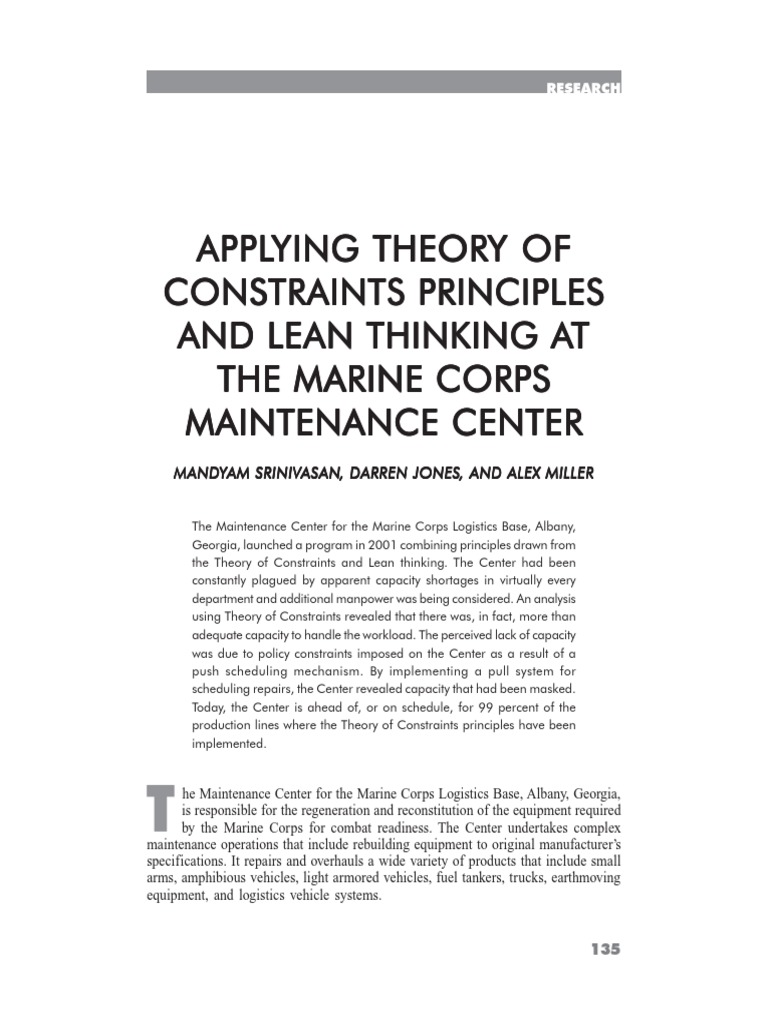 RESEARCH

APPLYING THEORY OF CONSTRAINTS PRINCIPLES AND LEAN THINKING AT THE MARINE CORPS MAINTENANCE CENTER

MANDYAM SRINIVASAN, DARREN JONES, AND ALEX MILLER

The Maintenance Center for the Marine Corps Logistics Base, Albany, Georgia, launched a program in 2001 combining principles drawn from the Theory of Constraints and Lean thinking. The Center had been constantly plagued by apparent capacity shortages in virtually every department and additional manpower was being considered. An analysis using Theory of Constraints revealed that there was, in fact, more than adequate capacity to handle the workload. The perceived lack of capacity was due to policy constraints imposed on the Center as a result of a push scheduling mechanism. By implementing a pull system for scheduling repairs, the Center revealed capacity that had been masked. Today, the Center is ahead of, or on schedule, for 99 percent of the production lines where the Theory of Constraints principles have been implemented.

The Maintenance Center for the Marine Corps Logistics Base, Albany, Georgia, is responsible for the regeneration and reconstitution of the equipment required by the Marine Corps for combat readiness. The Center undertakes complex maintenance operations that include rebuilding equipment to original manufacturer's specifications. It repairs and overhauls a wide variety of products that include small arms, amphibious vehicles, light armored vehicles, fuel tankers, trucks, earthmoving equipment, and logistics vehicle systems.

135